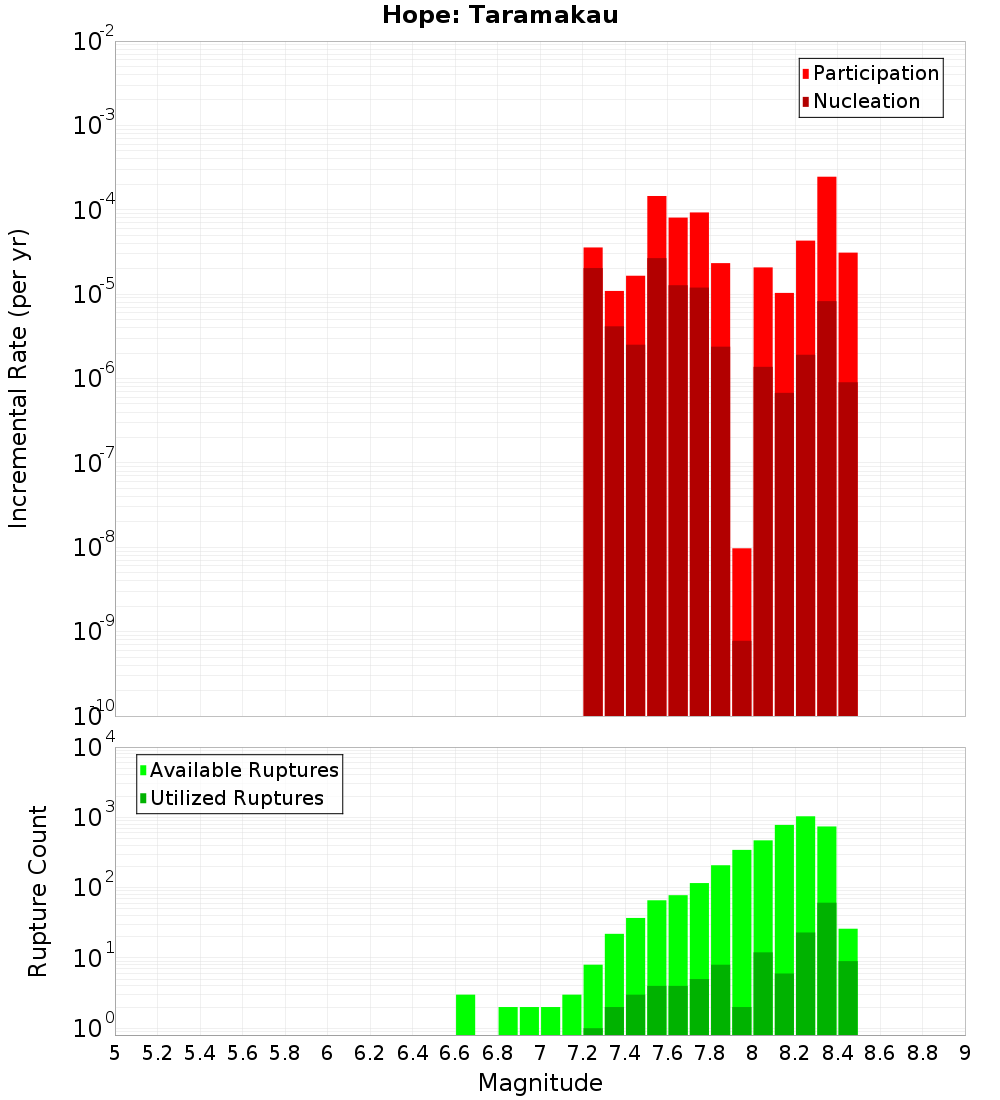 Hope: Taramakau

Participation
Nucleation

Incremental Rate (per yr)

$10^{-2}$
$10^{-3}$
$10^{-4}$
$10^{-5}$
$10^{-6}$
$10^{-7}$
$10^{-8}$
$10^{-9}$
$10^{-10}$

Available Ruptures
Utilized Ruptures

Rupture Count

$10^{4}$
$10^{3}$
$10^{2}$
$10^{1}$
$10^{0}$

5 5.2 5.4 5.6 5.8 6 6.2 6.4 6.6 6.8 7 7.2 7.4 7.6 7.8 8 8.2 8.4 8.6 8.8 9

Magnitude